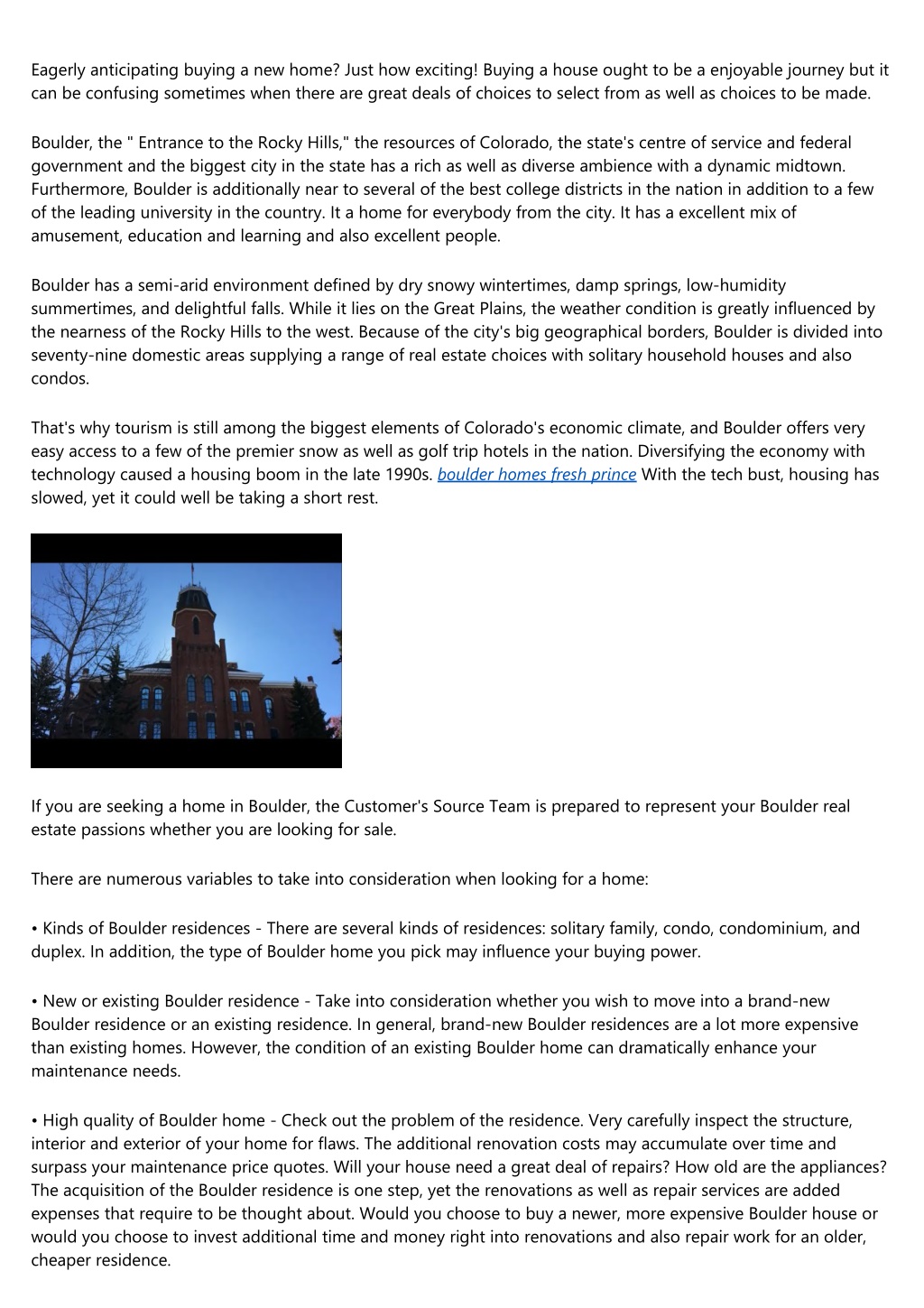 Eagerly anticipating buying a new home? Just how exciting! Buying a house ought to be a enjoyable journey but it can be confusing sometimes when there are great deals of choices to select from as well as choices to be made.

Boulder, the " Entrance to the Rocky Hills," the resources of Colorado, the state's centre of service and federal government and the biggest city in the state has a rich as well as diverse ambience with a dynamic midtown. Furthermore, Boulder is additionally near to several of the best college districts in the nation in addition to a few of the leading university in the country. It a home for everybody from the city. It has a excellent mix of amusement, education and learning and also excellent people.

Boulder has a semi-arid environment defined by dry snowy wintertimes, damp springs, low-humidity summertimes, and delightful falls. While it lies on the Great Plains, the weather condition is greatly influenced by the nearness of the Rocky Hills to the west. Because of the city's big geographical borders, Boulder is divided into seventy-nine domestic areas supplying a range of real estate choices with solitary household houses and also condos.

That's why tourism is still among the biggest elements of Colorado's economic climate, and Boulder offers very easy access to a few of the premier snow as well as golf trip hotels in the nation. Diversifying the economy with technology caused a housing boom in the late 1990s. boulder homes fresh prince With the tech bust, housing has slowed, yet it could well be taking a short rest.

If you are seeking a home in Boulder, the Customer's Source Team is prepared to represent your Boulder real estate passions whether you are looking for sale.

There are numerous variables to take into consideration when looking for a home:

• Kinds of Boulder residences - There are several kinds of residences: solitary family, condo, condominium, and duplex. In addition, the type of Boulder home you pick may influence your buying power.

• New or existing Boulder residence - Take into consideration whether you wish to move into a brand-new Boulder residence or an existing residence. In general, brand-new Boulder residences are a lot more expensive than existing homes. However, the condition of an existing Boulder home can dramatically enhance your maintenance needs.

• High quality of Boulder home - Check out the problem of the residence. Very carefully inspect the structure, interior and exterior of your home for flaws. The additional renovation costs may accumulate over time and surpass your maintenance price quotes. Will your house need a great deal of repairs? How old are the appliances? The acquisition of the Boulder residence is one step, yet the renovations as well as repair services are added expenses that require to be thought about. Would you choose to buy a newer, more expensive Boulder house or would you choose to invest additional time and money right into renovations and also repair work for an older, cheaper residence.